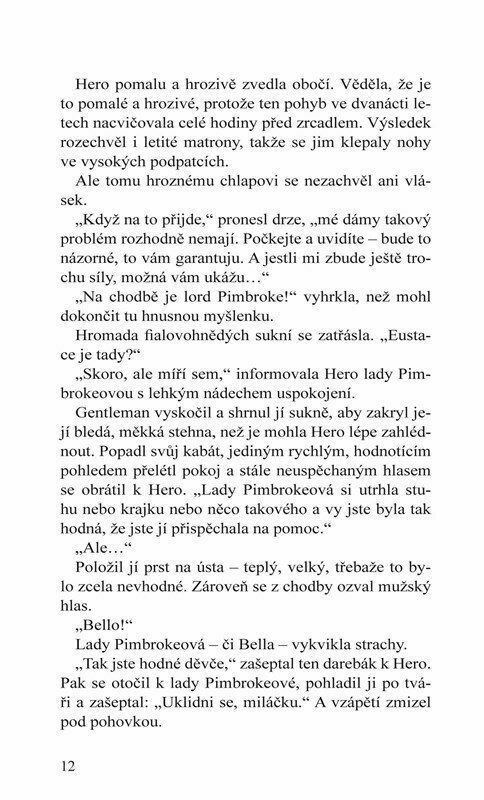 Hero pomalu a hrozivě zvedla obočí. Věděla, že je to pomalé a hrozivé, protože ten pohyb ve dvanácti letech nacvičovala celé hodiny před zrcadlem. Výsledek rozechvěl i letité matrony, takže se jim klepaly nohy ve vysokých podpatcích.

Ale tomu hroznému chlapovi se nezachvěl ani vlásek.

„Když na to přijde," pronesl drze, „mé dámy takový problém rozhodně nemají. Počkejte a uvidíte – bude to názorné, to vám garantuju. A jestli mi zbude ještě trochu síly, možná vám ukážu…"

„Na chodbě je lord Pimbroke!" vyhrkla, než mohl dokončit tu hnusnou myšlenku.

Hromada fialovohnědých sukní se zatřásla. „Eustace je tady?"

„Skoro, ale míří sem," informovala Hero lady Pimbrokeovou s lehkým nádechem uspokojení.

Gentleman vyskočil a shrnul jí sukně, aby zakryl její bledá, měkká stehna, než je mohla Hero lépe zahlédnout. Popadl svůj kabát, jediným rychlým, hodnotícím pohledem přelétl pokoj a stále neuspěchaným hlasem se obrátil k Hero. „Lady Pimbrokeová si utrhla stuhu nebo krajku nebo něco takového a vy jste byla tak hodná, že jste jí přispěchala na pomoc."

„Ale…"

Položil jí prst na ústa – teplý, velký, třebaže to bylo zcela nevhodné. Zároveň se z chodby ozval mužský hlas.

„Bello!"

Lady Pimbrokeová – či Bella – vykvikla strachy.

„Tak jste hodné děvče," zašeptal ten darebák k Hero. Pak se otočil k lady Pimbrokeové, pohladil ji po tváři a zašeptal: „Uklidni se, miláčku." A vzápětí zmizel pod pohovkou.

12